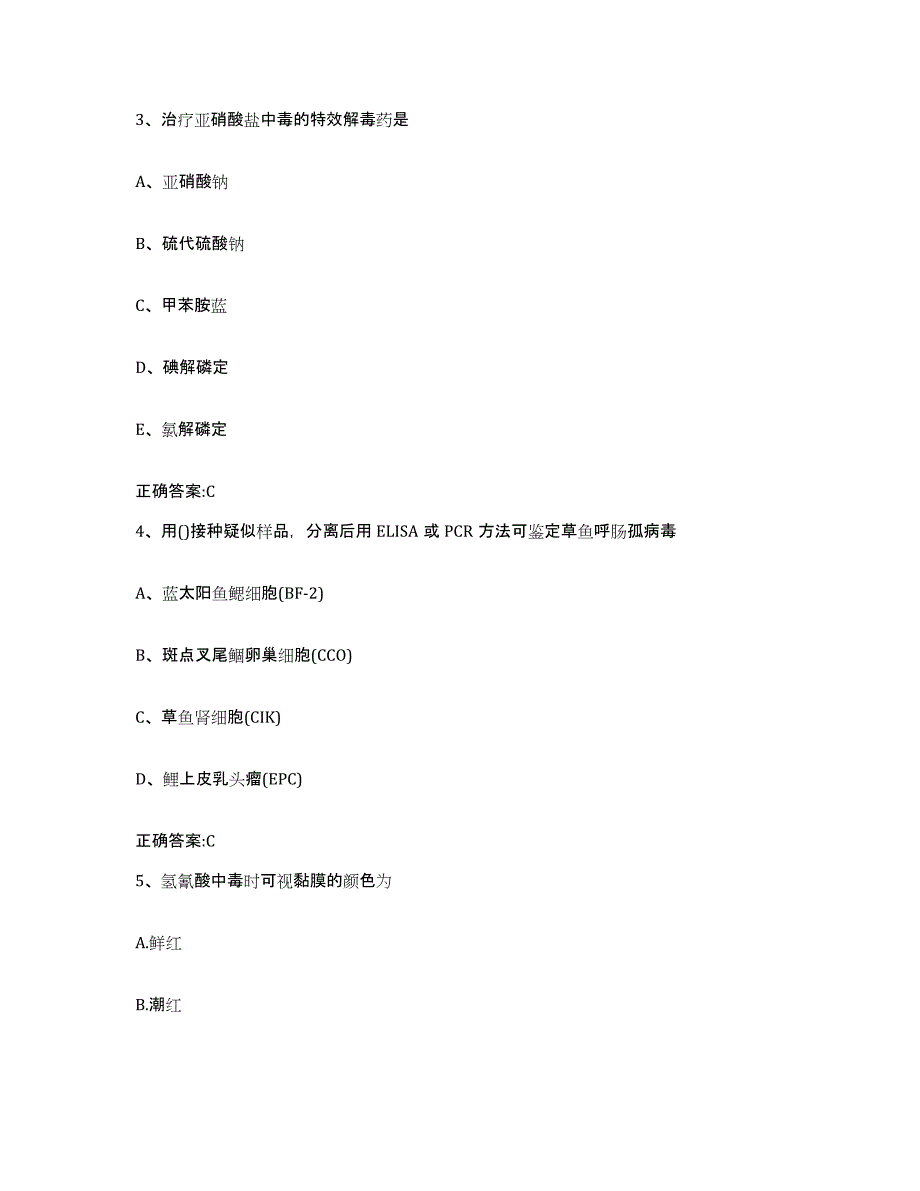 3、治疗亚硝酸盐中毒的特效解毒药是

A、亚硝酸钠

B、硫代硫酸钠

C、甲苯胺蓝

D、碘解磷定

E、氯解磷定

正确答案:C

4、用()接种疑似样品，分离后用 ELISA 或 PCR 方法可鉴定草鱼呼肠孤病毒

A、蓝太阳鱼鳃细胞(BF-2)

B、斑点叉尾鮰卵巢细胞(CCO)

C、草鱼肾细胞(CIK)

D、鲤上皮乳头瘤(EPC)

正确答案:C

5、氢氰酸中毒时可视黏膜的颜色为

A.鲜红

B.潮红